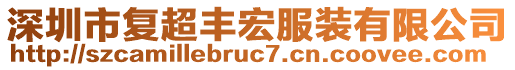 深圳市复超丰宏服装有限公司
http://szcamillebruc7.cn.coovee.com